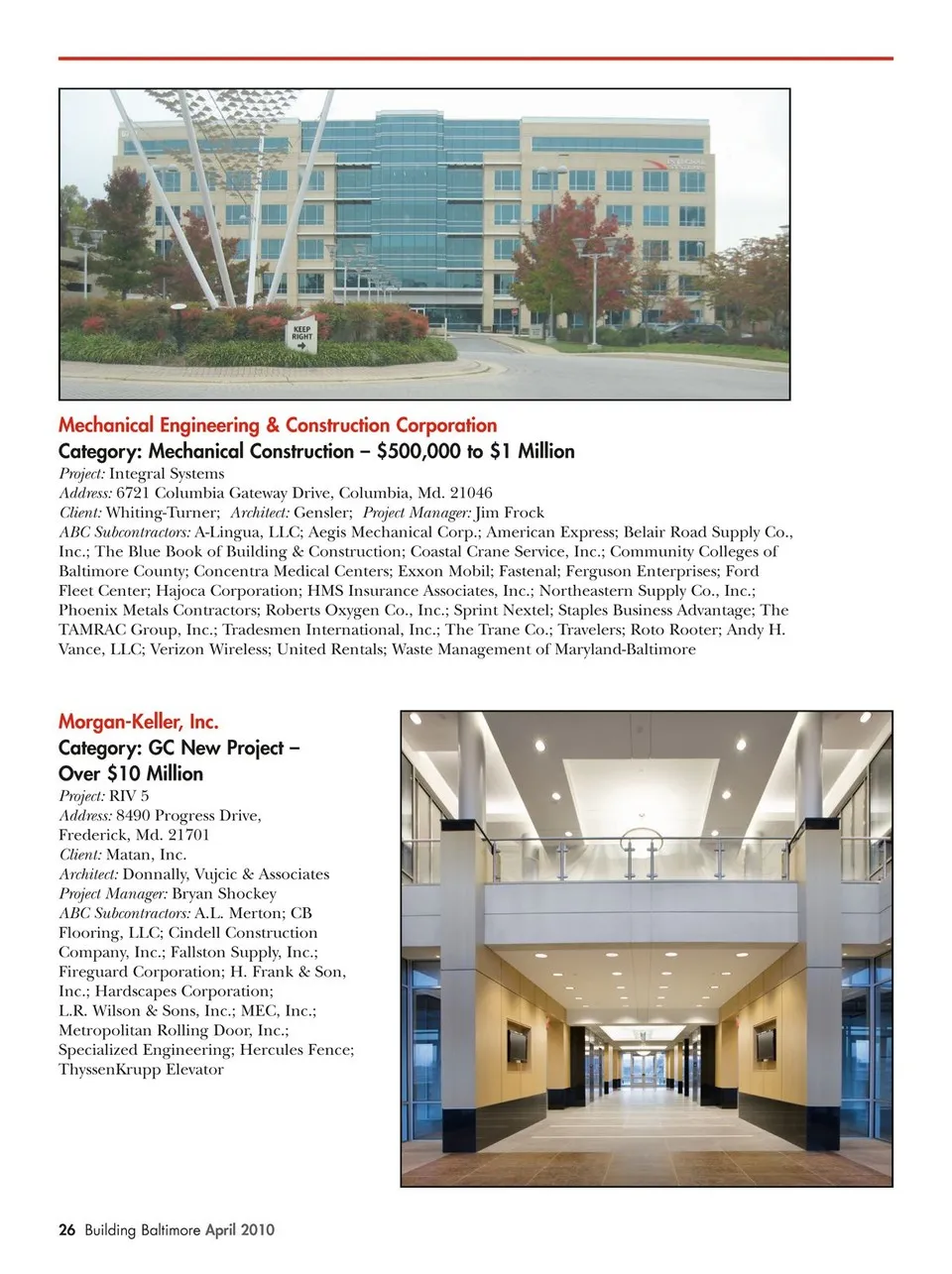 KEEP RIGHT

Mechanical Engineering & Construction Corporation
Category: Mechanical Construction – $500,000 to $1 Million
Project: Integral Systems
Address: 6721 Columbia Gateway Drive, Columbia, Md. 21046
Client: Whiting-Turner; Architect: Gensler; Project Manager: Jim Frock
ABC Subcontractors: A-Lingua, LLC; Aegis Mechanical Corp.; American Express; Belair Road Supply Co., Inc.; The Blue Book of Building & Construction; Coastal Crane Service, Inc.; Community Colleges of Baltimore County; Concentra Medical Centers; Exxon Mobil; Fastenal; Ferguson Enterprises; Ford Fleet Center; Hajoca Corporation; HMS Insurance Associates, Inc.; Northeastern Supply Co., Inc.; Phoenix Metals Contractors; Roberts Oxygen Co., Inc.; Sprint Nextel; Staples Business Advantage; The TAMRAC Group, Inc.; Tradesmen International, Inc.; The Trane Co.; Travelers; Roto Rooter; Andy H. Vance, LLC; Verizon Wireless; United Rentals; Waste Management of Maryland-Baltimore

Morgan-Keller, Inc.
Category: GC New Project – Over $10 Million
Project: RIV 5
Address: 8490 Progress Drive, Frederick, Md. 21701
Client: Matan, Inc.
Architect: Donnally, Vujcic & Associates
Project Manager: Bryan Shockey
ABC Subcontractors: A.L. Merton; CB Flooring, LLC; Cindell Construction Company, Inc.; Fallston Supply, Inc.; Fireguard Corporation; H. Frank & Son, Inc.; Hardscapes Corporation; L.R. Wilson & Sons, Inc.; MEC, Inc.; Metropolitan Rolling Door, Inc.; Specialized Engineering; Hercules Fence; ThyssenKrupp Elevator

26 Building Baltimore April 2010